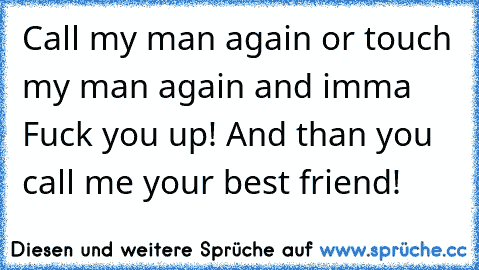 Call my man again or touch my man again and imma Fuck you up! And than you call me your best friend!

Diesen und weitere Sprüche auf www.sprüche.cc